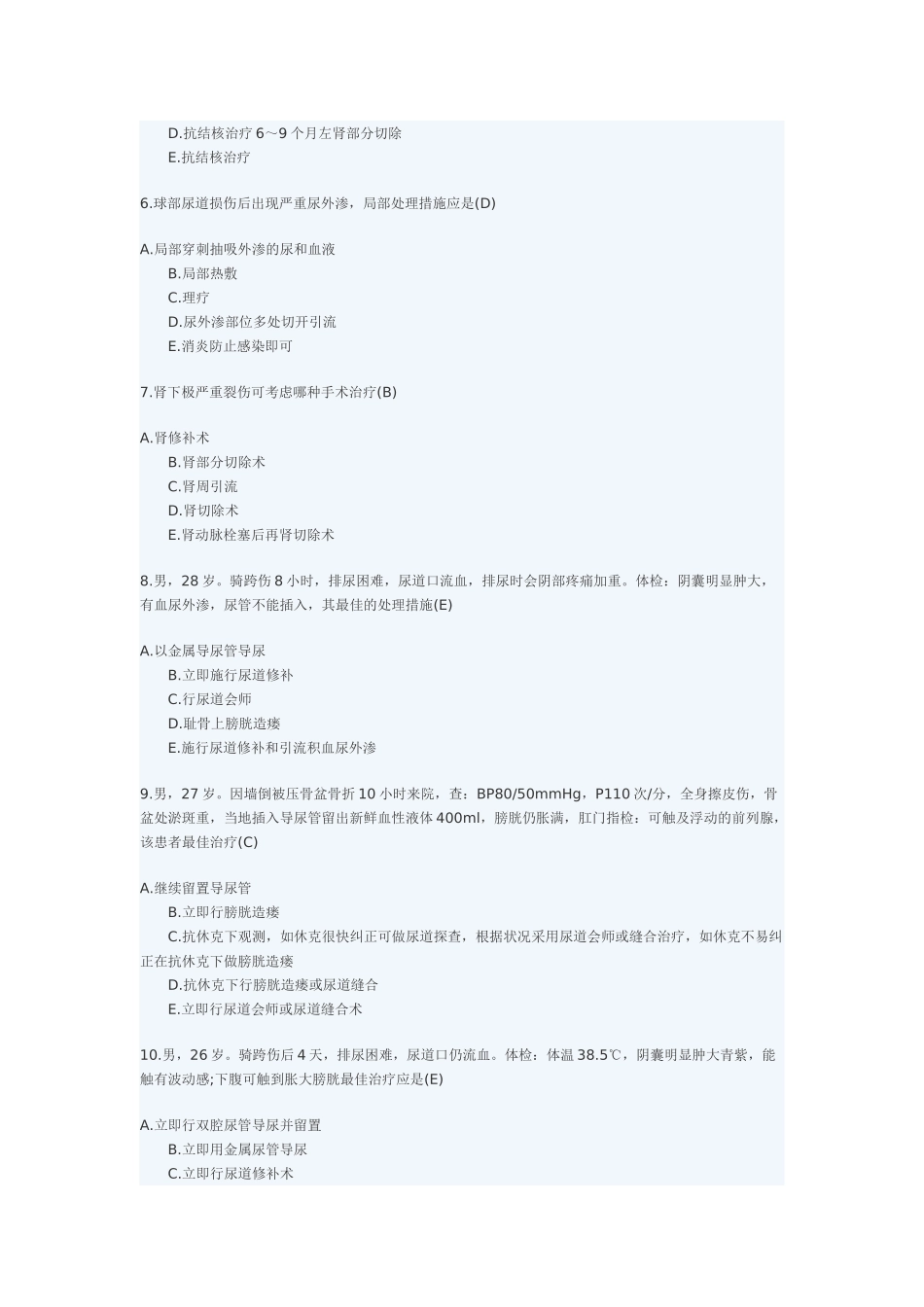 D.抗结核治疗 6～9 个月左肾部分切除
E.抗结核治疗

6.球部尿道损伤后出现严重尿外渗，局部处理措施应是(D)

A.局部穿刺抽吸外渗的尿和血液
B.局部热敷
C.理疗
D.尿外渗部位多处切开引流
E.消炎防止感染即可

7.肾下极严重裂伤可考虑哪种手术治疗(B)

A.肾修补术
B.肾部分切除术
C.肾周引流
D.肾切除术
E.肾动脉栓塞后再肾切除术

8.男，28 岁。骑跨伤 8 小时，排尿困难，尿道口流血，排尿时会阴部疼痛加重。体检：阴囊明显肿大，有血尿外渗，尿管不能插入，其最佳的处理措施(E)

A.以金属导尿管导尿
B.立即施行尿道修补
C.行尿道会师
D.耻骨上膀胱造瘘
E.施行尿道修补和引流积血尿外渗

9.男，27 岁。因墙倒被压骨盆骨折 10 小时来院，查：BP80/50mmHg，P110 次/分，全身擦皮伤，骨盆处淤斑重，当地插入导尿管留出新鲜血性液体 400ml，膀胱仍胀满，肛门指检：可触及浮动的前列腺，该患者最佳治疗(C)

A.继续留置导尿管
B.立即行膀胱造瘘
C.抗休克下观测，如休克很快纠正可做尿道探查，根据状况采用尿道会师或缝合治疗，如休克不易纠正在抗休克下做膀胱造瘘
D.抗休克下行膀胱造瘘或尿道缝合
E.立即行尿道会师或尿道缝合术

10.男，26 岁。骑跨伤后 4 天，排尿困难，尿道口仍流血。体检：体温 38.5℃，阴囊明显肿大青紫，能触有波动感;下腹可触到胀大膀胱最佳治疗应是(E)

A.立即行双腔尿管导尿并留置
B.立即用金属尿管导尿
C.立即行尿道修补术